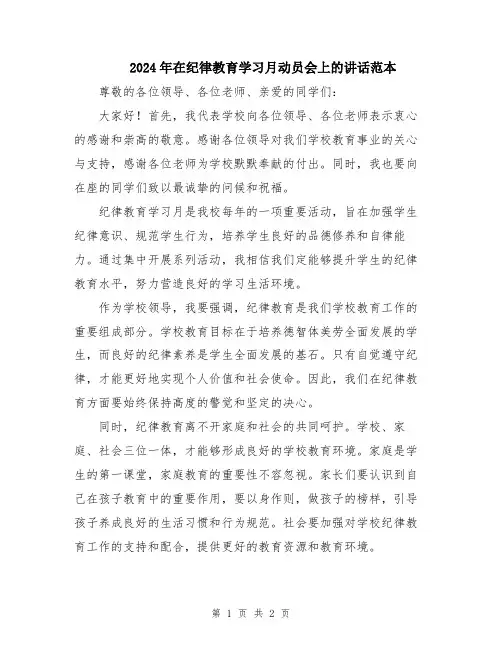 2024年在纪律教育学习月动员会上的讲话范本

尊敬的各位领导、各位老师、亲爱的同学们：

大家好！首先，我代表学校向各位领导、各位老师表示衷心的感谢和崇高的敬意。感谢各位领导对我们学校教育事业的关心与支持，感谢各位老师为学校默默奉献的付出。同时，我也要向在座的同学们致以最诚挚的问候和祝福。

纪律教育学习月是我校每年的一项重要活动，旨在加强学生纪律意识、规范学生行为，培养学生良好的品德修养和自律能力。通过集中开展系列活动，我相信我们定能够提升学生的纪律教育水平，努力营造良好的学习生活环境。

作为学校领导，我要强调，纪律教育是我们学校教育工作的重要组成部分。学校教育目标在于培养德智体美劳全面发展的学生，而良好的纪律素养是学生全面发展的基石。只有自觉遵守纪律，才能更好地实现个人价值和社会使命。因此，我们在纪律教育方面要始终保持高度的警觉和坚定的决心。

同时，纪律教育离不开家庭和社会的共同呵护。学校、家庭、社会三位一体，才能够形成良好的学校教育环境。家庭是学生的第一课堂，家庭教育的重要性不容忽视。家长们要认识到自己在孩子教育中的重要作用，要以身作则，做孩子的榜样，引导孩子养成良好的生活习惯和行为规范。社会要加强对学校纪律教育工作的支持和配合，提供更好的教育资源和教育环境。

第 1 页 共 2 页